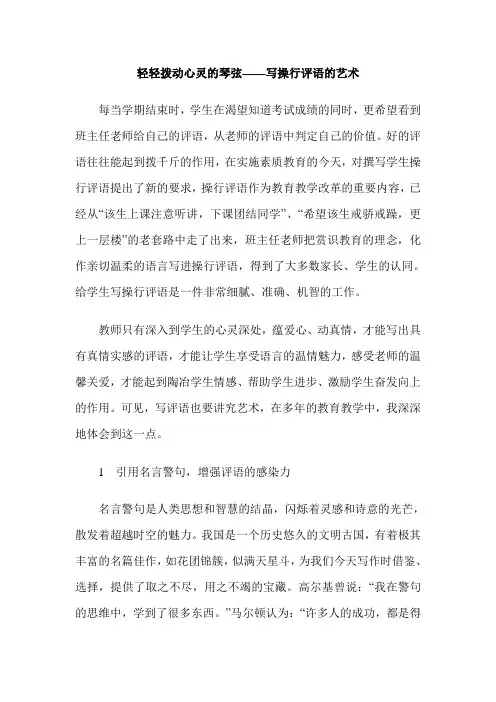 轻轻拨动心灵的琴弦——写操行评语的艺术

每当学期结束时，学生在渴望知道考试成绩的同时，更希望看到班主任老师给自己的评语，从老师的评语中判定自己的价值。好的评语往往能起到拨千斤的作用，在实施素质教育的今天，对撰写学生操行评语提出了新的要求，操行评语作为教育教学改革的重要内容，已经从“该生上课注意听讲，下课团结同学”、“希望该生戒骄戒躁，更上一层楼”的老套路中走了出来，班主任老师把赏识教育的理念，化作亲切温柔的语言写进操行评语，得到了大多数家长、学生的认同。给学生写操行评语是一件非常细腻、准确、机智的工作。

教师只有深入到学生的心灵深处，蕴爱心、动真情，才能写出具有真情实感的评语，才能让学生享受语言的温情魅力，感受老师的温馨关爱，才能起到陶冶学生情感、帮助学生进步、激励学生奋发向上的作用。可见，写评语也要讲究艺术，在多年的教育教学中，我深深地体会到这一点。

1　引用名言警句，增强评语的感染力

名言警句是人类思想和智慧的结晶，闪烁着灵感和诗意的光芒，散发着超越时空的魅力。我国是一个历史悠久的文明古国，有着极其丰富的名篇佳作，如花团锦簇，似满天星斗，为我们今天写作时借鉴、选择，提供了取之不尽，用之不竭的宝藏。高尔基曾说：“我在警句的思维中，学到了很多东西。”马尔顿认为：“许多人的成功，都是得